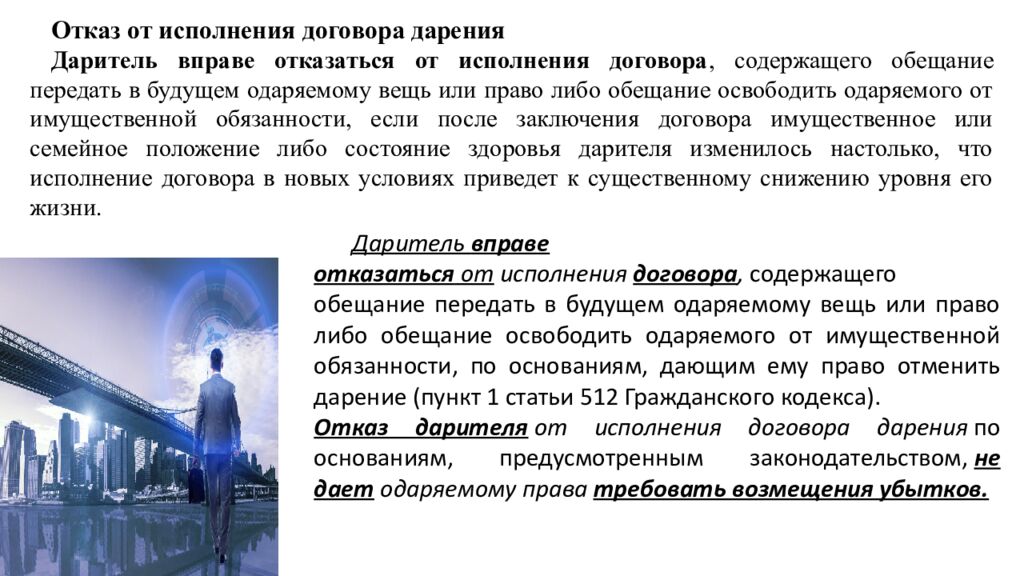 Отказ от исполнения договора дарения

Даритель вправе отказаться от исполнения договора, содержащего обещание передать в будущем одаряемому вещь или право либо обещание освободить одаряемого от имущественной обязанности, если после заключения договора имущественное или семейное положение либо состояние здоровья дарителя изменилось настолько, что исполнение договора в новых условиях приведет к существенному снижению уровня его жизни.

Даритель вправе отказаться от исполнения договора, содержащего обещание передать в будущем одаряемому вещь или право либо обещание освободить одаряемого от имущественной обязанности, по основаниям, дающим ему право отменить дарение (пункт 1 статьи 512 Гражданского кодекса).

Отказ дарителя от исполнения договора дарения по основаниям, предусмотренным законодательством, не дает одаряемому права требовать возмещения убытков.